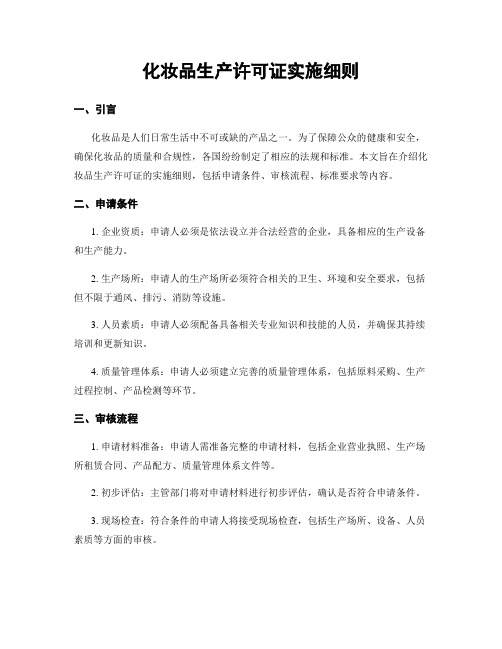 化妆品生产许可证实施细则

一、引言

化妆品是人们日常生活中不可或缺的产品之一。为了保障公众的健康和安全，确保化妆品的质量和合规性，各国纷纷制定了相应的法规和标准。本文旨在介绍化妆品生产许可证的实施细则，包括申请条件、审核流程、标准要求等内容。

二、申请条件

1. 企业资质：申请人必须是依法设立并合法经营的企业，具备相应的生产设备和生产能力。

2. 生产场所：申请人的生产场所必须符合相关的卫生、环境和安全要求，包括但不限于通风、排污、消防等设施。

3. 人员素质：申请人必须配备具备相关专业知识和技能的人员，并确保其持续培训和更新知识。

4. 质量管理体系：申请人必须建立完善的质量管理体系，包括原料采购、生产过程控制、产品检测等环节。

三、审核流程

1. 申请材料准备：申请人需准备完整的申请材料，包括企业营业执照、生产场所租赁合同、产品配方、质量管理体系文件等。

2. 初步评估：主管部门将对申请材料进行初步评估，确认是否符合申请条件。

3. 现场检查：符合条件的申请人将接受现场检查，包括生产场所、设备、人员素质等方面的审核。